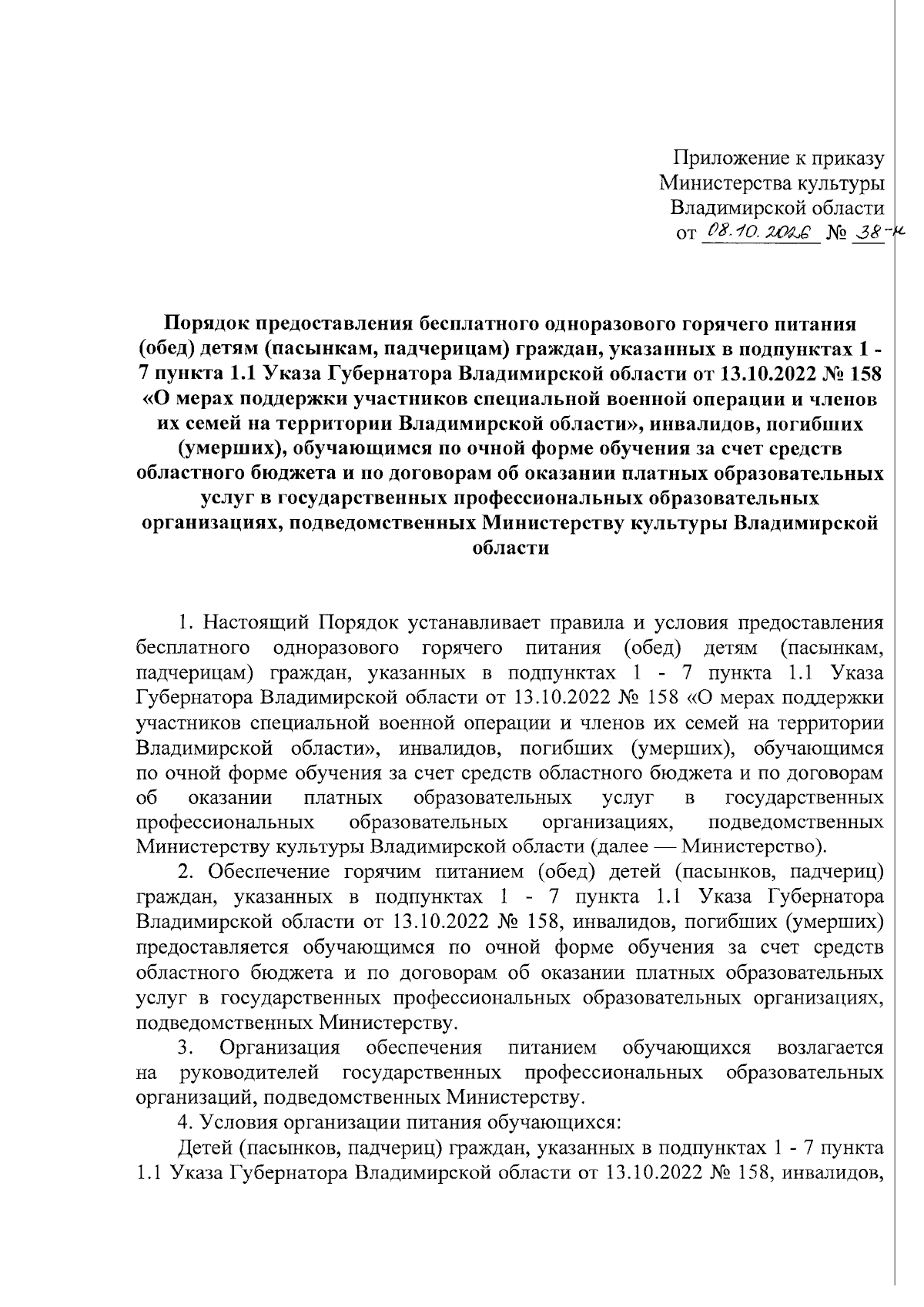 Приложение к приказу
Министерства культуры
Владимирской области
от 08.10.2026 № 38-н

Порядок предоставления бесплатного одноразового горячего питания (обед) детям (пасынкам, падчерицам) граждан, указанных в подпунктах 1 - 7 пункта 1.1 Указа Губернатора Владимирской области от 13.10.2022 № 158 «О мерах поддержки участников специальной военной операции и членов их семей на территории Владимирской области», инвалидов, погибших (умерших), обучающимся по очной форме обучения за счет средств областного бюджета и по договорам об оказании платных образовательных услуг в государственных профессиональных образовательных организациях, подведомственных Министерству культуры Владимирской области

1. Настоящий Порядок устанавливает правила и условия предоставления бесплатного одноразового горячего питания (обед) детям (пасынкам, падчерицам) граждан, указанных в подпунктах 1 - 7 пункта 1.1 Указа Губернатора Владимирской области от 13.10.2022 № 158 «О мерах поддержки участников специальной военной операции и членов их семей на территории Владимирской области», инвалидов, погибших (умерших), обучающимся по очной форме обучения за счет средств областного бюджета и по договорам об оказании платных образовательных услуг в государственных профессиональных образовательных организациях, подведомственных Министерству культуры Владимирской области (далее — Министерство).

2. Обеспечение горячим питанием (обед) детей (пасынков, падчериц) граждан, указанных в подпунктах 1 - 7 пункта 1.1 Указа Губернатора Владимирской области от 13.10.2022 № 158, инвалидов, погибших (умерших) предоставляется обучающимся по очной форме обучения за счет средств областного бюджета и по договорам об оказании платных образовательных услуг в государственных профессиональных образовательных организациях, подведомственных Министерству.

3. Организация обеспечения питанием обучающихся возлагается на руководителей государственных профессиональных образовательных организаций, подведомственных Министерству.

4. Условия организации питания обучающихся:

Детей (пасынков, падчериц) граждан, указанных в подпунктах 1 - 7 пункта 1.1 Указа Губернатора Владимирской области от 13.10.2022 № 158, инвалидов,